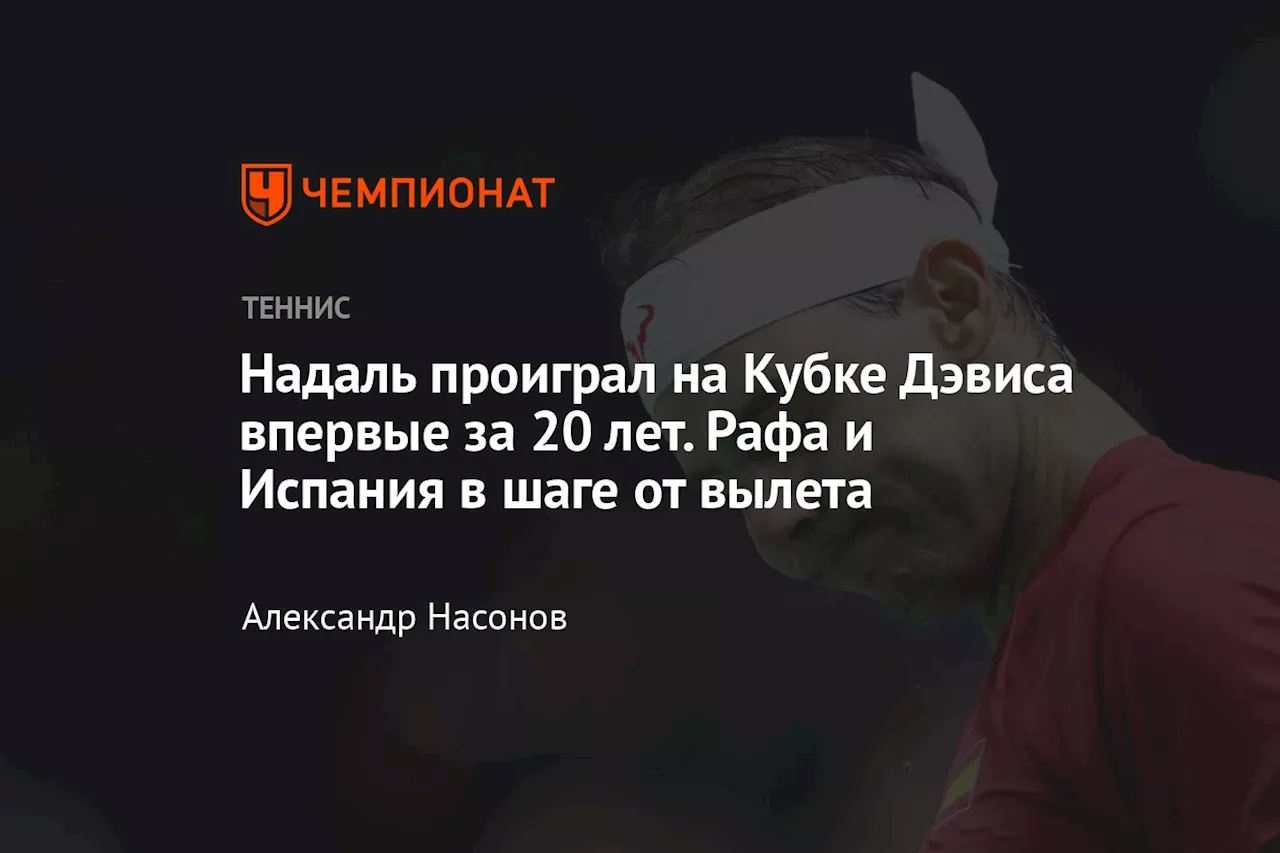 ЧЕМПИОНАТ

ТЕННИС

Надаль проиграл на Кубке Дэвиса впервые за 20 лет. Рафа и Испания в шаге от вылета

Александр Насонов